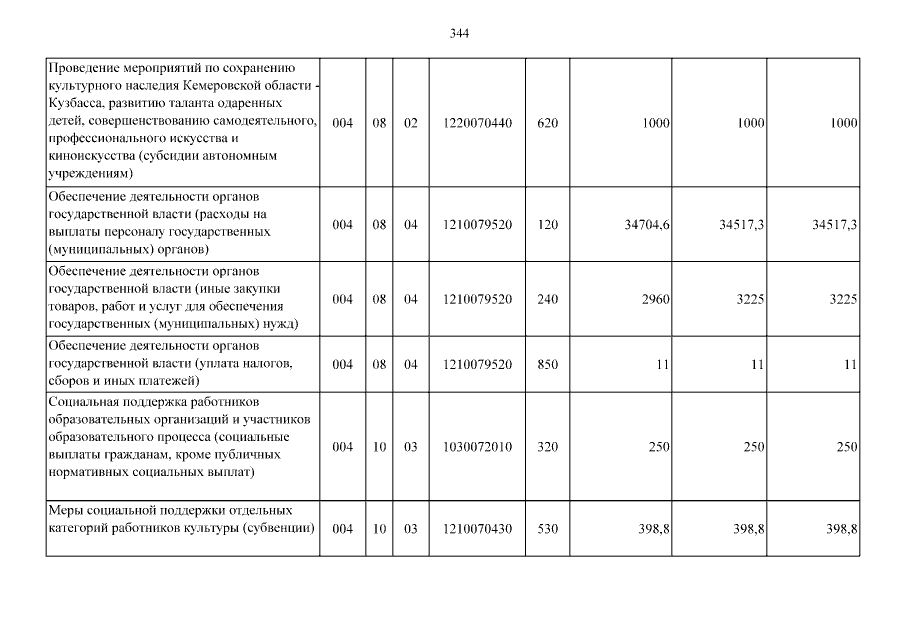 344

| | | | | | | | | |
|---|---|---|---|---|---|---|---|---|
| Проведение мероприятий по сохранению культурного наследия Кемеровской области - Кузбасса, развитию таланта одаренных детей, совершенствованию самодеятельного, профессионального искусства и киноискусства (субсидии автономным учреждениям) | 004 | 08 | 02 | 1220070440 | 620 | 1000 | 1000 | 1000 |
| Обеспечение деятельности органов государственной власти (расходы на выплаты персоналу государственных (муниципальных) органов) | 004 | 08 | 04 | 1210079520 | 120 | 34704,6 | 34517,3 | 34517,3 |
| Обеспечение деятельности органов государственной власти (иные закупки товаров, работ и услуг для обеспечения государственных (муниципальных) нужд) | 004 | 08 | 04 | 1210079520 | 240 | 2960 | 3225 | 3225 |
| Обеспечение деятельности органов государственной власти (уплата налогов, сборов и иных платежей) | 004 | 08 | 04 | 1210079520 | 850 | 11 | 11 | 11 |
| Социальная поддержка работников образовательных организаций и участников образовательного процесса (социальные выплаты гражданам, кроме публичных нормативных социальных выплат) | 004 | 10 | 03 | 1030072010 | 320 | 250 | 250 | 250 |
| Меры социальной поддержки отдельных категорий работников культуры (субвенции) | 004 | 10 | 03 | 1210070430 | 530 | 398,8 | 398,8 | 398,8 |